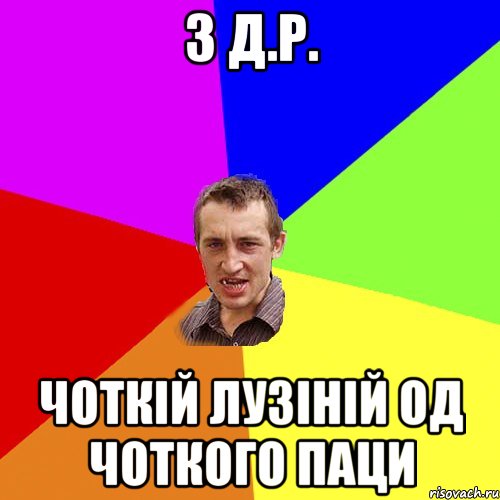 З Д.Р.

ЧОТКІЙ ЛУЗІНІЙ ОД ЧОТКОГО ПАЦИ

risovach.ru